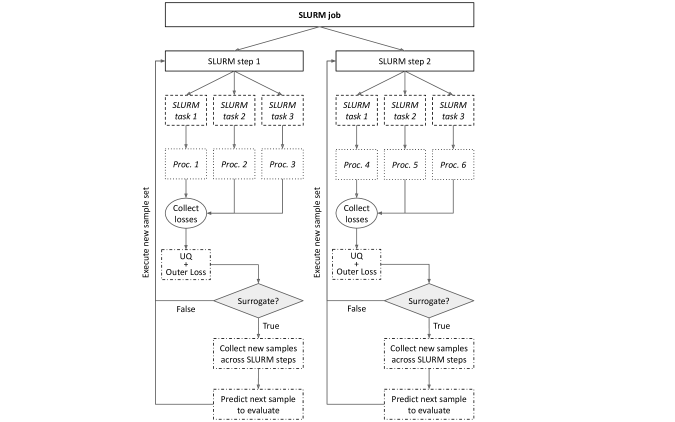 SLURM job

SLURM step 1

SLURM task 1

SLURM task 2

SLURM task 3

Proc. 1

Proc. 2

Proc. 3

Collect losses

UQ + Outer Loss

Surrogate?

False

True

Collect new samples across SLURM steps

Predict next sample to evaluate

Execute new sample set

SLURM step 2

SLURM task 1

SLURM task 2

SLURM task 3

Proc. 4

Proc. 5

Proc. 6

Collect losses

UQ + Outer Loss

Surrogate?

False

True

Collect new samples across SLURM steps

Predict next sample to evaluate

Execute new sample set